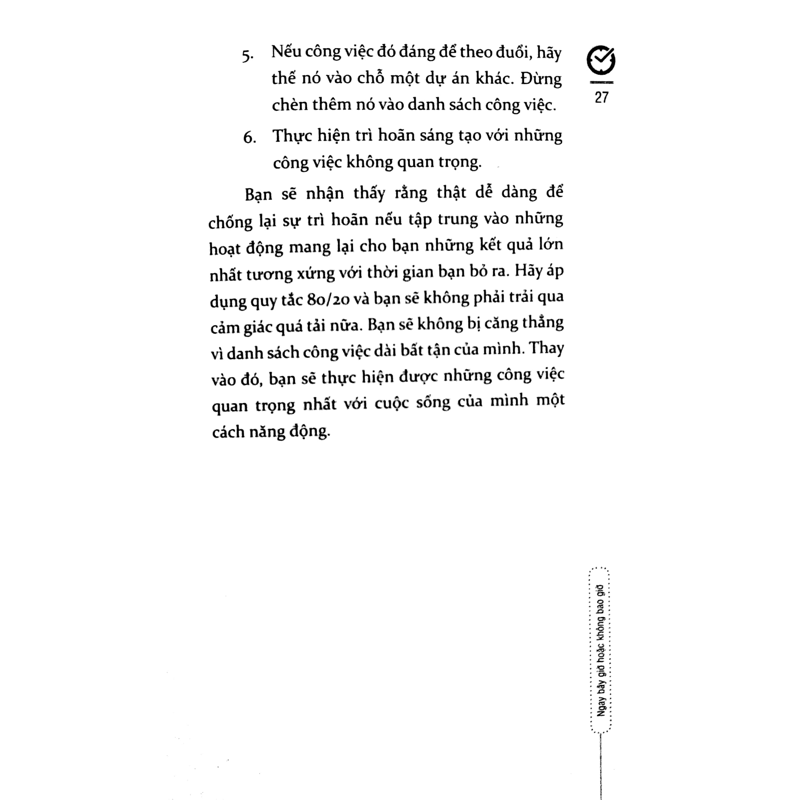 5. Nếu công việc đó đáng để theo đuổi, hãy thế nó vào chỗ một dự án khác. Đừng chèn thêm nó vào danh sách công việc.

27

6. Thực hiện trì hoãn sáng tạo với những công việc không quan trọng.

Bạn sẽ nhận thấy rằng thật dễ dàng để chống lại sự trì hoãn nếu tập trung vào những hoạt động mang lại cho bạn những kết quả lớn nhất tương xứng với thời gian bạn bỏ ra. Hãy áp dụng quy tắc 80/20 và bạn sẽ không phải trải qua cảm giác quá tải nữa. Bạn sẽ không bị căng thẳng vì danh sách công việc dài bất tận của mình. Thay vào đó, bạn sẽ thực hiện được những công việc quan trọng nhất với cuộc sống của mình một cách năng động.

Ngay bây giờ hoặc không bao giờ